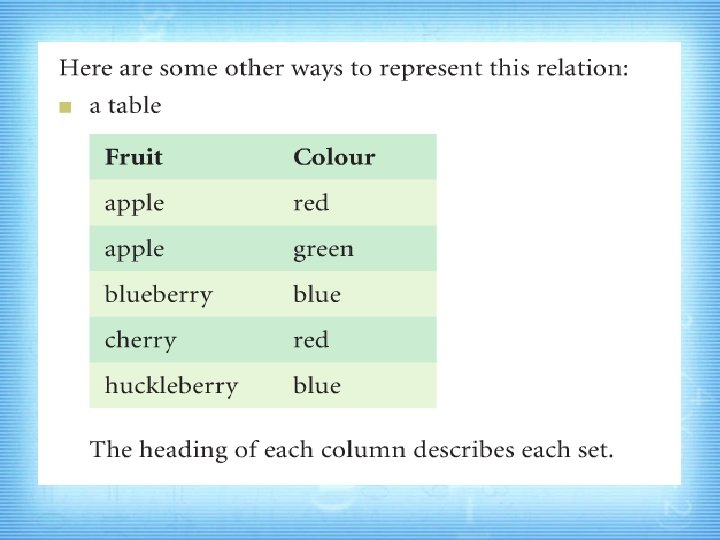 Here are some other ways to represent this relation:

• a table

| Fruit | Colour |
|---|---|
| apple | red |
| apple | green |
| blueberry | blue |
| cherry | red |
| huckleberry | blue |

The heading of each column describes each set.